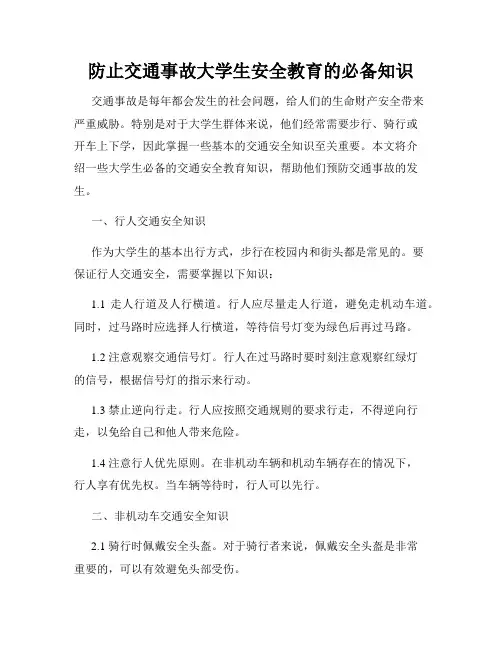 防止交通事故大学生安全教育的必备知识

交通事故是每年都会发生的社会问题，给人们的生命财产安全带来严重威胁。特别是对于大学生群体来说，他们经常需要步行、骑行或开车上下学，因此掌握一些基本的交通安全知识至关重要。本文将介绍一些大学生必备的交通安全教育知识，帮助他们预防交通事故的发生。

一、行人交通安全知识

作为大学生的基本出行方式，步行在校园内和街头都是常见的。要保证行人交通安全，需要掌握以下知识：

1.1 走人行道及人行横道。行人应尽量走人行道，避免走机动车道。同时，过马路时应选择人行横道，等待信号灯变为绿色后再过马路。

1.2 注意观察交通信号灯。行人在过马路时要时刻注意观察红绿灯的信号，根据信号灯的指示来行动。

1.3 禁止逆向行走。行人应按照交通规则的要求行走，不得逆向行走，以免给自己和他人带来危险。

1.4 注意行人优先原则。在非机动车辆和机动车辆存在的情况下，行人享有优先权。当车辆等待时，行人可以先行。

二、非机动车交通安全知识

2.1 骑行时佩戴安全头盔。对于骑行者来说，佩戴安全头盔是非常重要的，可以有效避免头部受伤。